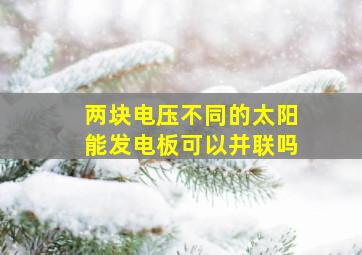 两块电压不同的太阳能发电板可以并联吗